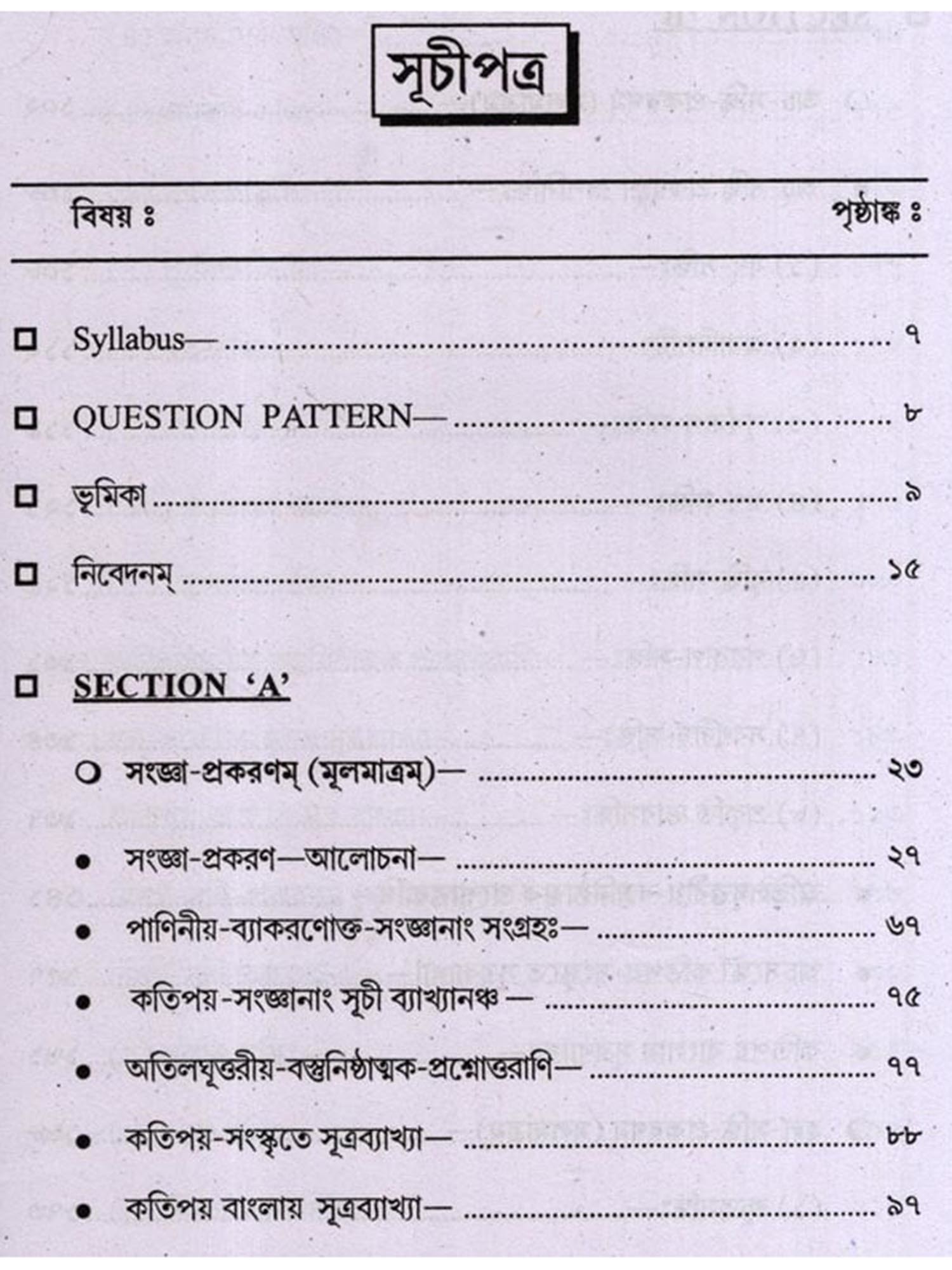 সূচীপত্র

বিষয় ঃ পৃষ্ঠাঙ্ক ঃ

☐ Syllabus— ৭

☐ QUESTION PATTERN— ৮

☐ ভূমিকা ৯

☐ নিবেদনম্ ১৫

☐ SECTION 'A'

○ সংজ্ঞা-প্রকরণম্ (মূলমাত্রম্)— ২৩

• সংজ্ঞা-প্রকরণ—আলোচনা— ২৭

• পাণিনীয়-ব্যাকরণোক্ত-সংজ্ঞানাং সংগ্রহঃ— ৬৭

• কতিপয়-সংজ্ঞানাং সূচী ব্যাখ্যানঞ্চ — ৭৫

• অতিলঘূত্তরীয়-বস্তুনিষ্ঠাত্মক-প্রশ্নোত্তরাণি— ৭৭

• কতিপয়-সংস্কৃতে সূত্রব্যাখ্যা— ৮৮

• কতিপয় বাংলায় সূত্রব্যাখ্যা— ৯৭